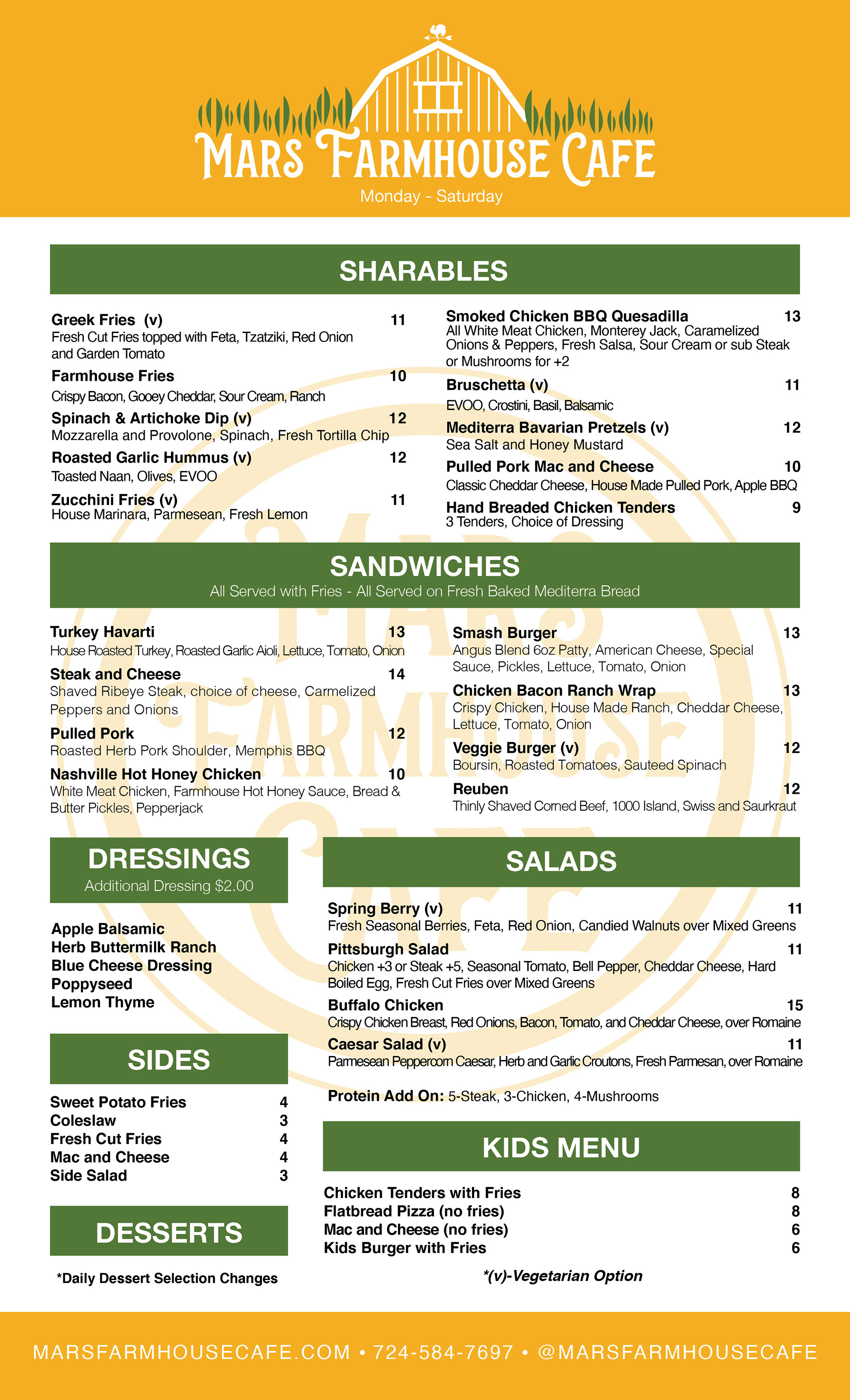 MARS FARMHOUSE CAFE
Monday - Saturday

SHARABLES

Greek Fries (v) 11
Fresh Cut Fries topped with Feta, Tzatziki, Red Onion and Garden Tomato

Farmhouse Fries 10
Crispy Bacon, Gooey Cheddar, Sour Cream, Ranch

Spinach & Artichoke Dip (v) 12
Mozzarella and Provolone, Spinach, Fresh Tortilla Chip

Roasted Garlic Hummus (v) 12
Toasted Naan, Olives, EVOO

Zucchini Fries (v) 11
House Marinara, Parmesean, Fresh Lemon

Smoked Chicken BBQ Quesadilla 13
All White Meat Chicken, Monterey Jack, Caramelized Onions & Peppers, Fresh Salsa, Sour Cream or sub Steak or Mushrooms for +2

Bruschetta (v) 11
EVOO, Crostini, Basil, Balsamic

Mediterra Bavarian Pretzels (v) 12
Sea Salt and Honey Mustard

Pulled Pork Mac and Cheese 10
Classic Cheddar Cheese, House Made Pulled Pork, Apple BBQ

Hand Breaded Chicken Tenders 9
3 Tenders, Choice of Dressing

SANDWICHES
All Served with Fries - All Served on Fresh Baked Mediterra Bread

Turkey Havarti 13
House Roasted Turkey, Roasted Garlic Aioli, Lettuce, Tomato, Onion

Steak and Cheese 14
Shaved Ribeye Steak, choice of cheese, Carmelized Peppers and Onions

Pulled Pork 12
Roasted Herb Pork Shoulder, Memphis BBQ

Nashville Hot Honey Chicken 10
White Meat Chicken, Farmhouse Hot Honey Sauce, Bread & Butter Pickles, Pepperjack

Smash Burger 13
Angus Blend 6oz Patty, American Cheese, Special Sauce, Pickles, Lettuce, Tomato, Onion

Chicken Bacon Ranch Wrap 13
Crispy Chicken, House Made Ranch, Cheddar Cheese, Lettuce, Tomato, Onion

Veggie Burger (v) 12
Boursin, Roasted Tomatoes, Sauteed Spinach

Reuben 12
Thinly Shaved Corned Beef, 1000 Island, Swiss and Saurkraut

DRESSINGS
Additional Dressing $2.00

Apple Balsamic
Herb Buttermilk Ranch
Blue Cheese Dressing
Poppyseed
Lemon Thyme

SIDES

Sweet Potato Fries 4
Coleslaw 3
Fresh Cut Fries 4
Mac and Cheese 4
Side Salad 3

DESSERTS

*Daily Dessert Selection Changes

SALADS

Spring Berry (v) 11
Fresh Seasonal Berries, Feta, Red Onion, Candied Walnuts over Mixed Greens

Pittsburgh Salad 11
Chicken +3 or Steak +5, Seasonal Tomato, Bell Pepper, Cheddar Cheese, Hard Boiled Egg, Fresh Cut Fries over Mixed Greens

Buffalo Chicken 15
Crispy Chicken Breast, Red Onions, Bacon, Tomato, and Cheddar Cheese, over Romaine

Caesar Salad (v) 11
Parmesean Peppercorn Caesar, Herb and Garlic Croutons, Fresh Parmesan, over Romaine

Protein Add On: 5-Steak, 3-Chicken, 4-Mushrooms

KIDS MENU

Chicken Tenders with Fries 8
Flatbread Pizza (no fries) 8
Mac and Cheese (no fries) 6
Kids Burger with Fries 6

*(v)-Vegetarian Option

MARSFARMHOUSECAFE.COM • 724-584-7697 • @MARSFARMHOUSECAFE